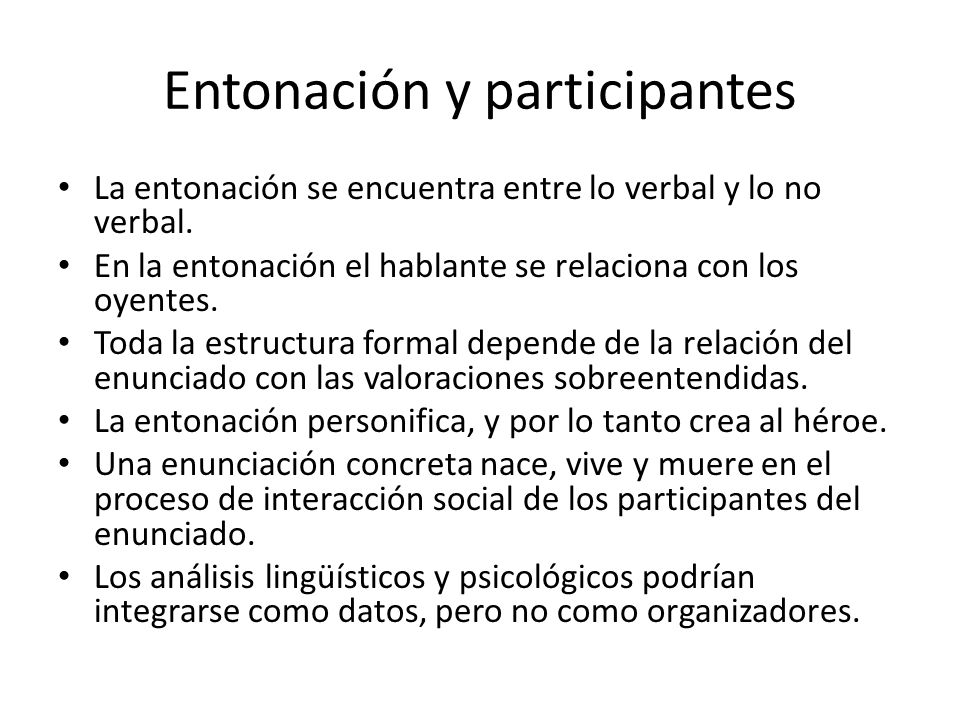 Entonación y participantes

• La entonación se encuentra entre lo verbal y lo no verbal.
• En la entonación el hablante se relaciona con los oyentes.
• Toda la estructura formal depende de la relación del enunciado con las valoraciones sobreentendidas.
• La entonación personifica, y por lo tanto crea al héroe.
• Una enunciación concreta nace, vive y muere en el proceso de interacción social de los participantes del enunciado.
• Los análisis lingüísticos y psicológicos podrían integrarse como datos, pero no como organizadores.